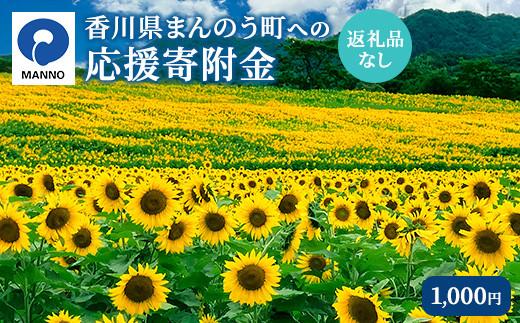 MANNO

香川県まんのう町への
応援寄附金

返礼品
なし

1,000円